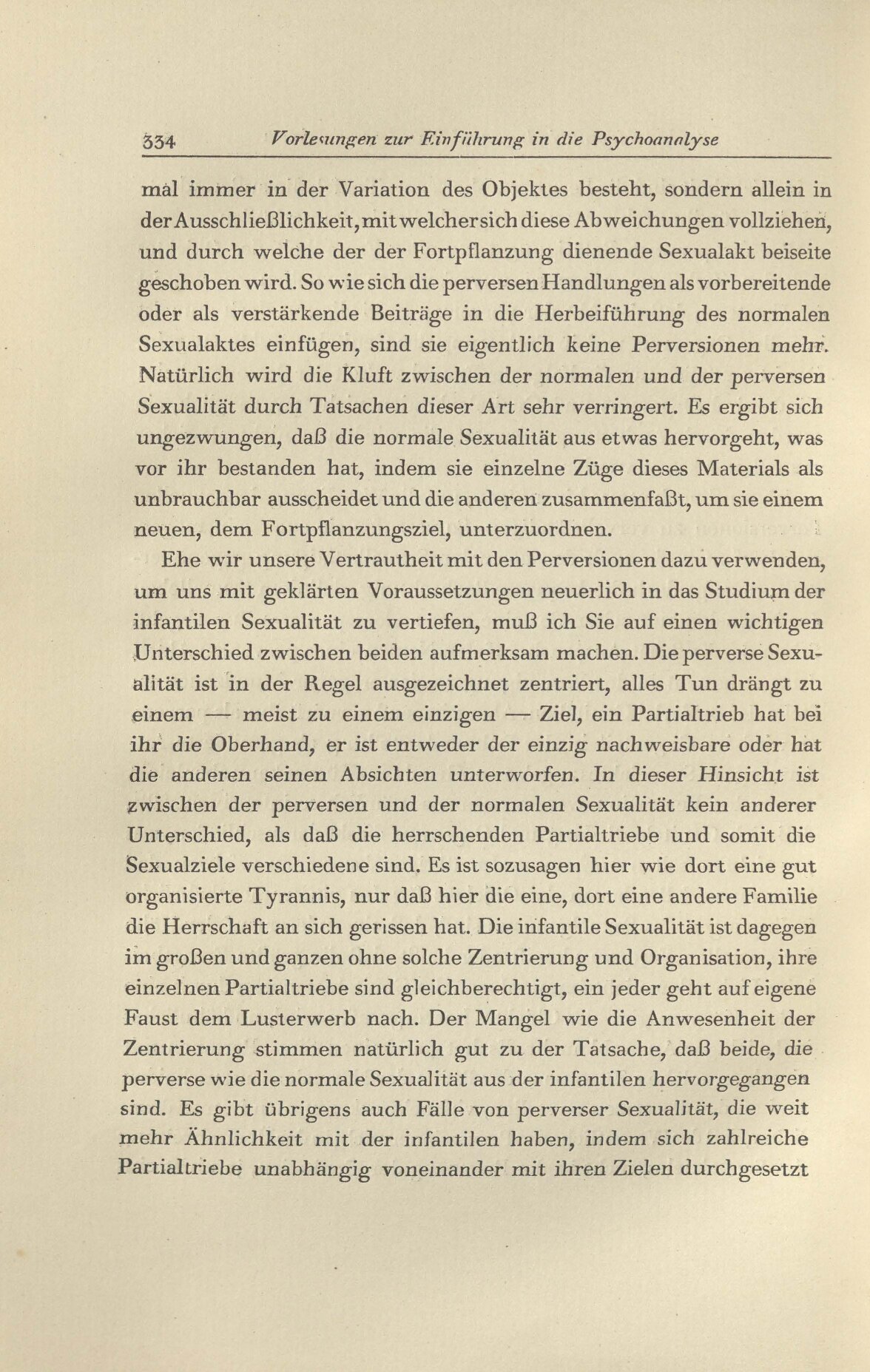 334 Vorlesungen zur Einführung in die Psychoanalyse

mal immer in der Variation des Objektes besteht, sondern allein in der Ausschließlichkeit, mit welcher sich diese Abweichungen vollziehen, und durch welche der der Fortpflanzung dienende Sexualakt beiseite geschoben wird. So wie sich die perversen Handlungen als vorbereitende oder als verstärkende Beiträge in die Herbeiführung des normalen Sexualaktes einfügen, sind sie eigentlich keine Perversionen mehr. Natürlich wird die Kluft zwischen der normalen und der perversen Sexualität durch Tatsachen dieser Art sehr verringert. Es ergibt sich ungezwungen, daß die normale Sexualität aus etwas hervorgeht, was vor ihr bestanden hat, indem sie einzelne Züge dieses Materials als unbrauchbar ausscheidet und die anderen zusammenfaßt, um sie einem neuen, dem Fortpflanzungsziel, unterzuordnen.

Ehe wir unsere Vertrautheit mit den Perversionen dazu verwenden, um uns mit geklärten Voraussetzungen neuerlich in das Studium der infantilen Sexualität zu vertiefen, muß ich Sie auf einen wichtigen Unterschied zwischen beiden aufmerksam machen. Die perverse Sexualität ist in der Regel ausgezeichnet zentriert, alles Tun drängt zu einem — meist zu einem einzigen — Ziel, ein Partialtrieb hat bei ihr die Oberhand, er ist entweder der einzig nachweisbare oder hat die anderen seinen Absichten unterworfen. In dieser Hinsicht ist zwischen der perversen und der normalen Sexualität kein anderer Unterschied, als daß die herrschenden Partialtriebe und somit die Sexualziele verschiedene sind. Es ist sozusagen hier wie dort eine gut organisierte Tyrannis, nur daß hier die eine, dort eine andere Familie die Herrschaft an sich gerissen hat. Die infantile Sexualität ist dagegen im großen und ganzen ohne solche Zentrierung und Organisation, ihre einzelnen Partialtriebe sind gleichberechtigt, ein jeder geht auf eigene Faust dem Lusterwerb nach. Der Mangel wie die Anwesenheit der Zentrierung stimmen natürlich gut zu der Tatsache, daß beide, die perverse wie die normale Sexualität aus der infantilen hervorgegangen sind. Es gibt übrigens auch Fälle von perverser Sexualität, die weit mehr Ähnlichkeit mit der infantilen haben, indem sich zahlreiche Partialtriebe unabhängig voneinander mit ihren Zielen durchgesetzt